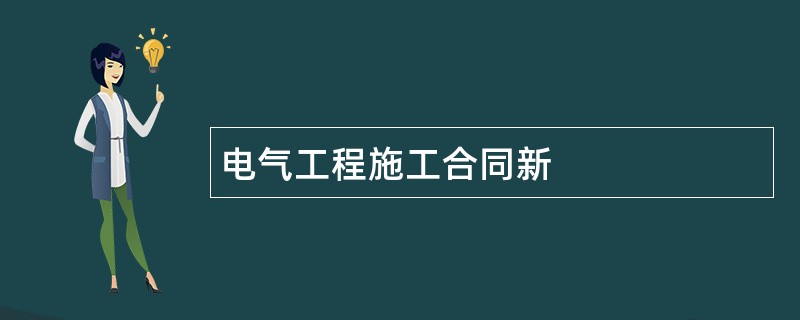 电气工程施工合同新